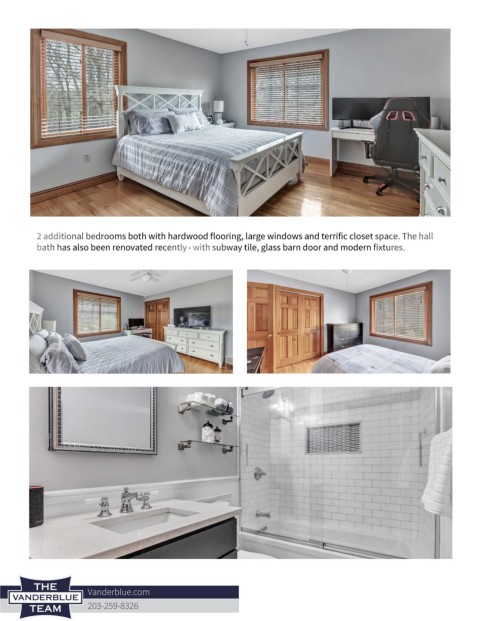 2 additional bedrooms both with hardwood flooring, large windows and terrific closet space. The hall bath has also been renovated recently - with subway tile, glass barn door and modern fixtures.

THE VANDERBLUE TEAM

Vanderblue.com
203-259-8326